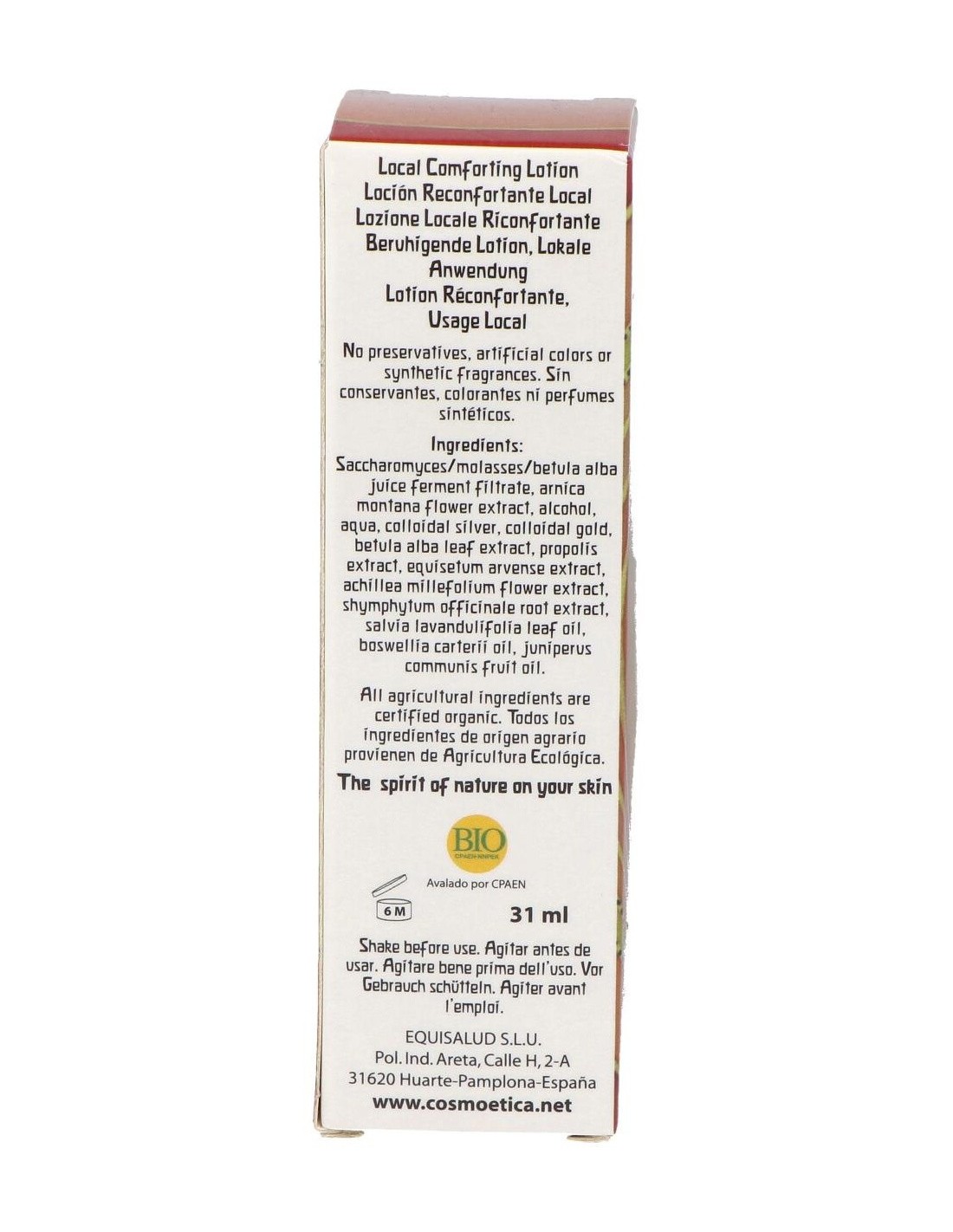 Local Comforting Lotion
Loción Reconfortante Local
Lozione Locale Riconfortante
Beruhigende Lotion, Lokale Anwendung
Lotion Réconfortante, Usage Local

No preservatives, artificial colors or synthetic fragrances. Sin conservantes, colorantes ni perfumes sintéticos.

Ingredients:
Saccharomyces/molasses/betula alba juice ferment filtrate, arnica montana flower extract, alcohol, aqua, colloidal silver, colloidal gold, betula alba leaf extract, propolis extract, equisetum arvense extract, achillea millefolium flower extract, shymphytum officinale root extract, salvia lavandulifolia leaf oil, boswellia carterii oil, juniperus communis fruit oil.

All agricultural ingredients are certified organic. Todos los ingredientes de origen agrario provienen de Agricultura Ecológica.

The spirit of nature on your skin

BIO
CPAEN-NNPEK

Avalado por CPAEN

6 M

31 ml

Shake before use. Agitar antes de usar. Agitare bene prima dell'uso. Vor Gebrauch schütteln. Agiter avant l'emploi.

EQUISALUD S.L.U.
Pol. Ind. Areta, Calle H, 2-A
31620 Huarte-Pamplona-España
www.cosmoetica.net